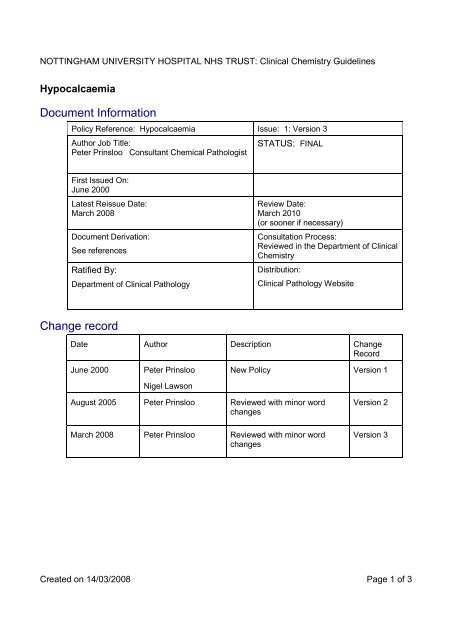 NOTTINGHAM UNIVERSITY HOSPITAL NHS TRUST: Clinical Chemistry Guidelines

Hypocalcaemia

Document Information

| Policy Reference: Hypocalcaemia | Issue: 1: Version 3 |
|---|---|
| Author Job Title: Peter Prinsloo Consultant Chemical Pathologist | STATUS: FINAL |
| First Issued On: June 2000 | |
| Latest Reissue Date: March 2008 | Review Date: March 2010 (or sooner if necessary) |
| Document Derivation: See references | Consultation Process: Reviewed in the Department of Clinical Chemistry |
| Ratified By: Department of Clinical Pathology | Distribution: Clinical Pathology Website |

Change record

| Date | Author | Description | Change Record |
|---|---|---|---|
| June 2000 | Peter Prinsloo Nigel Lawson | New Policy | Version 1 |
| August 2005 | Peter Prinsloo | Reviewed with minor word changes | Version 2 |
| March 2008 | Peter Prinsloo | Reviewed with minor word changes | Version 3 |

Created on 14/03/2008 Page 1 of 3